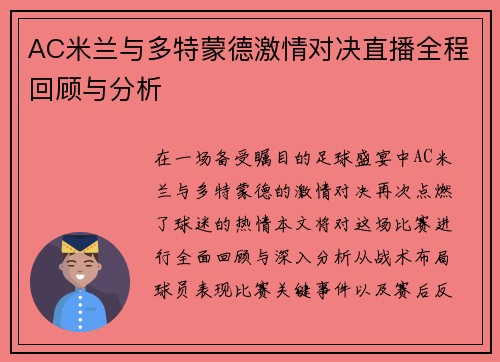 AC米兰与多特蒙德激情对决直播全程回顾与分析

在一场备受瞩目的足球盛宴中AC米兰与多特蒙德的激情对决再次点燃了球迷的热情本文将对这场比赛进行全面回顾与深入分析从战术布局球员表现比赛关键事件以及赛后反